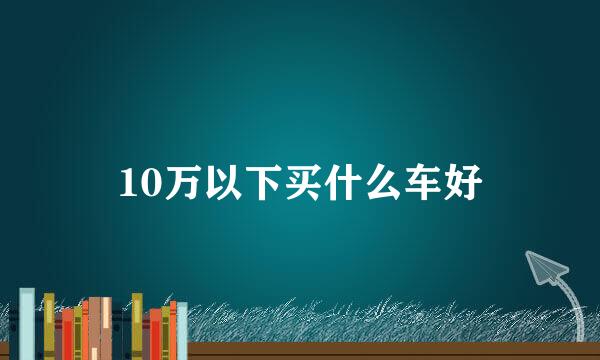 10万以下买什么车好